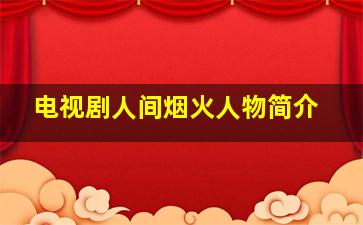 电视剧人间烟火人物简介